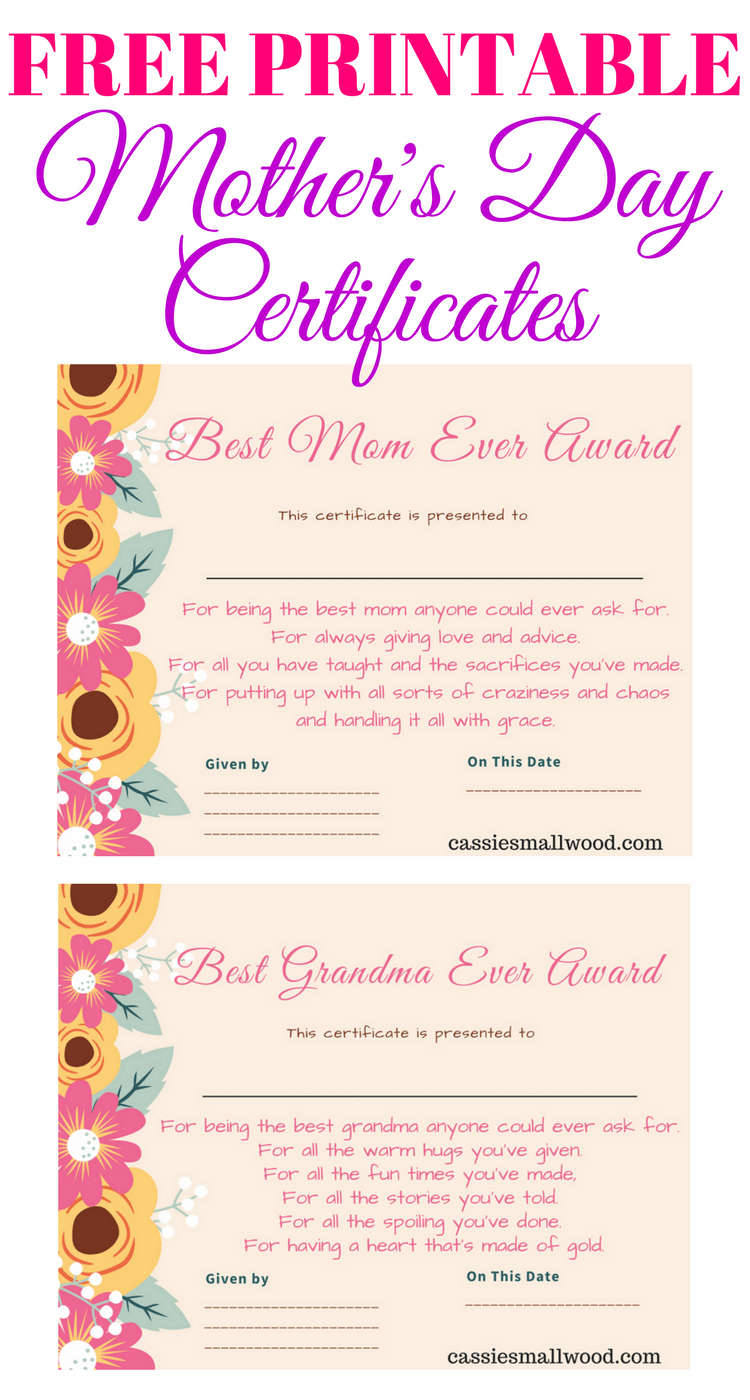 FREE PRINTABLE
Mother's Day
Certificates

Best Mom Ever Award

This certificate is presented to

____

For being the best mom anyone could ever ask for.
For always giving love and advice.
For all you have taught and the sacrifices you've made.
For putting up with all sorts of craziness and chaos
and handling it all with grace.

Given by
____
____
____

On This Date
____

cassiesmallwood.com

Best Grandma Ever Award

This certificate is presented to

____

For being the best grandma anyone could ever ask for.
For all the warm hugs you've given.
For all the fun times you've made,
For all the stories you've told.
For all the spoiling you've done.
For having a heart that's made of gold.

Given by
____
____
____

On This Date
____

cassiesmallwood.com